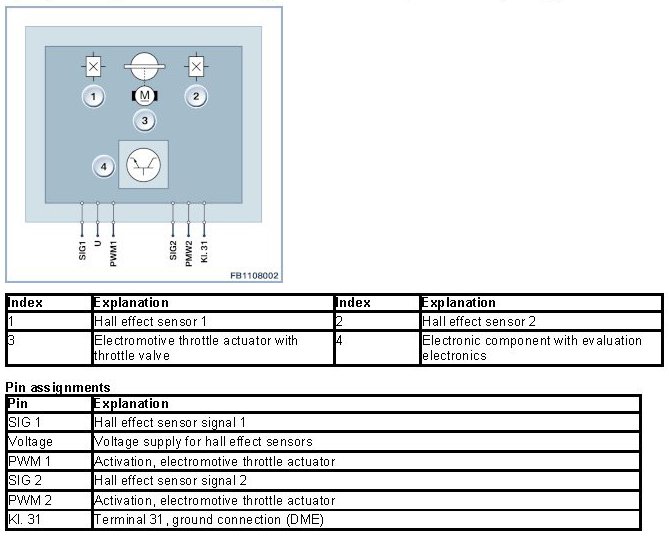 1

M

2

3

4

SIG1

U

PWM1

SIG2

PMW2

Kl. 31

FB1108002

| Index | Explanation | Index | Explanation |
|---|---|---|---|
| 1 | Hall effect sensor 1 | 2 | Hall effect sensor 2 |
| 3 | Electromotive throttle actuator with throttle valve | 4 | Electronic component with evaluation electronics |

Pin assignments

| Pin | Explanation |
|---|---|
| SIG 1 | Hall effect sensor signal 1 |
| Voltage | Voltage supply for hall effect sensors |
| PWM 1 | Activation, electromotive throttle actuator |
| SIG 2 | Hall effect sensor signal 2 |
| PWM 2 | Activation, electromotive throttle actuator |
| Kl. 31 | Terminal 31, ground connection (DME) |